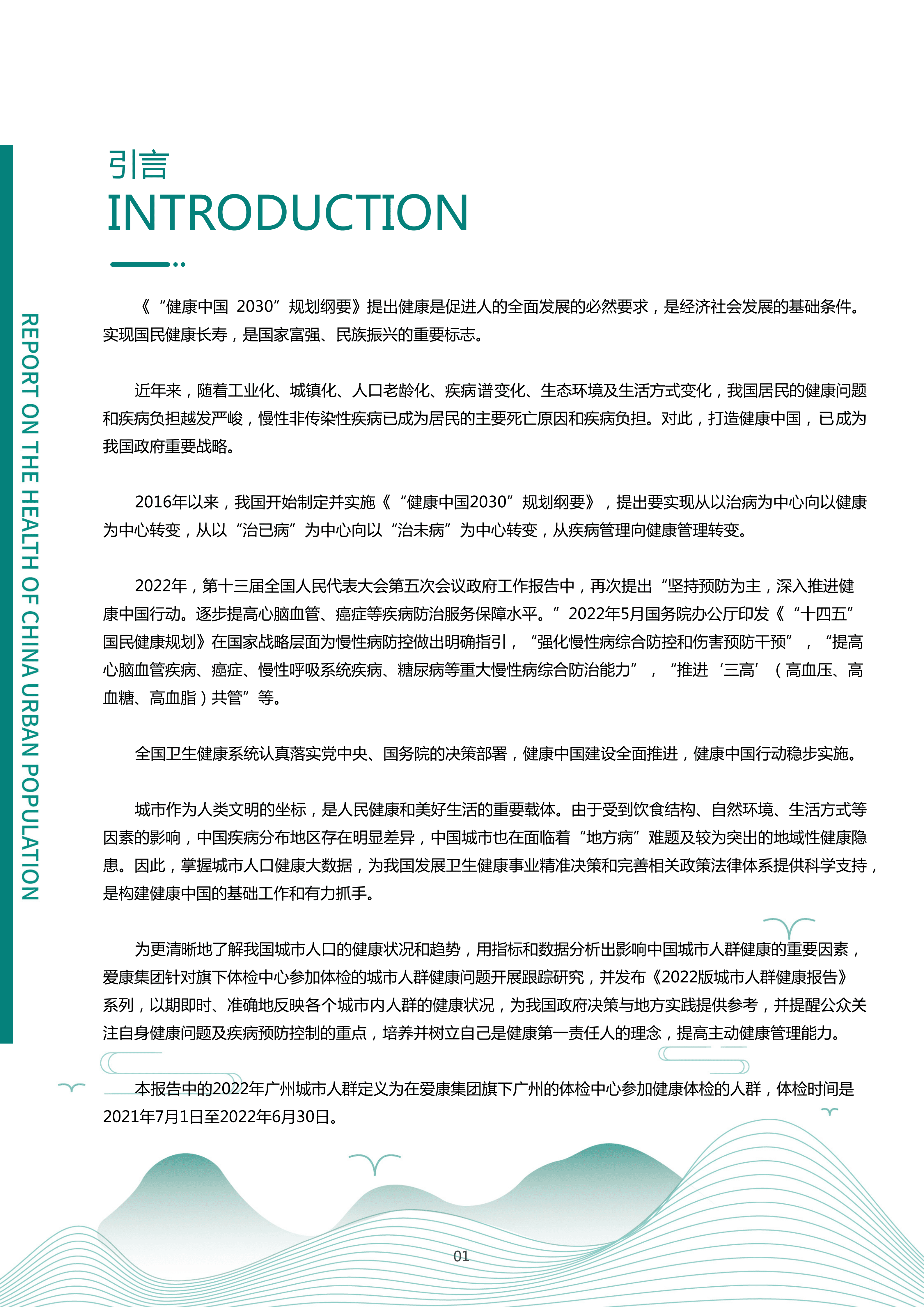 REPORT ON THE HEALTH OF CHINA URBAN POPULATION

引言
INTRODUCTION

《“健康中国 2030”规划纲要》提出健康是促进人的全面发展的必然要求，是经济社会发展的基础条件。实现国民健康长寿，是国家富强、民族振兴的重要标志。

近年来，随着工业化、城镇化、人口老龄化、疾病谱变化、生态环境及生活方式变化，我国居民的健康问题和疾病负担越发严峻，慢性非传染性疾病已成为居民的主要死亡原因和疾病负担。对此，打造健康中国，已成为我国政府重要战略。

2016年以来，我国开始制定并实施《“健康中国2030”规划纲要》，提出要实现从以治病为中心向以健康为中心转变，从以“治已病”为中心向以“治未病”为中心转变，从疾病管理向健康管理转变。

2022年，第十三届全国人民代表大会第五次会议政府工作报告中，再次提出“坚持预防为主，深入推进健康中国行动。逐步提高心脑血管、癌症等疾病防治服务保障水平。”2022年5月国务院办公厅印发《“十四五”国民健康规划》在国家战略层面为慢性病防控做出明确指引，“强化慢性病综合防控和伤害预防干预”，“提高心脑血管疾病、癌症、慢性呼吸系统疾病、糖尿病等重大慢性病综合防治能力”，“推进‘三高’（高血压、高血糖、高血脂）共管”等。

全国卫生健康系统认真落实党中央、国务院的决策部署，健康中国建设全面推进，健康中国行动稳步实施。

城市作为人类文明的坐标，是人民健康和美好生活的重要载体。由于受到饮食结构、自然环境、生活方式等因素的影响，中国疾病分布地区存在明显差异，中国城市也在面临着“地方病”难题及较为突出的地域性健康隐患。因此，掌握城市人口健康大数据，为我国发展卫生健康事业精准决策和完善相关政策法律体系提供科学支持，是构建健康中国的基础工作和有力抓手。

为更清晰地了解我国城市人口的健康状况和趋势，用指标和数据分析出影响中国城市人群健康的重要因素，爱康集团针对旗下体检中心参加体检的城市人群健康问题开展跟踪研究，并发布《2022版城市人群健康报告》系列，以期即时、准确地反映各个城市内人群的健康状况，为我国政府决策与地方实践提供参考，并提醒公众关注自身健康问题及疾病预防控制的重点，培养并树立自己是健康第一责任人的理念，提高主动健康管理能力。

本报告中的2022年广州城市人群定义为在爱康集团旗下广州的体检中心参加健康体检的人群，体检时间是2021年7月1日至2022年6月30日。

01